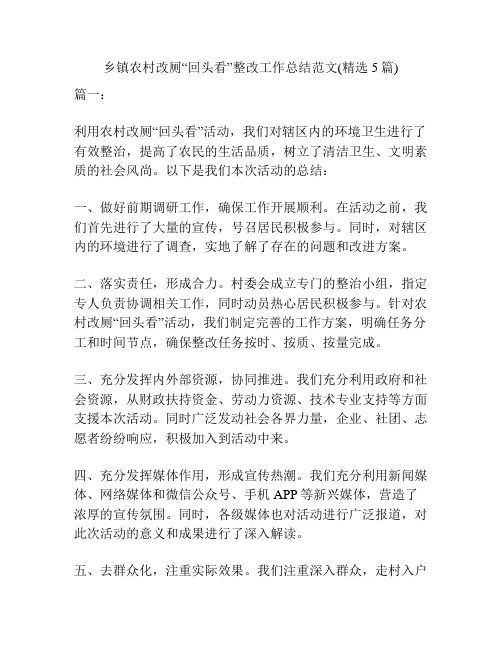 乡镇农村改厕“回头看”整改工作总结范文(精选 5 篇)

篇一：

利用农村改厕“回头看”活动，我们对辖区内的环境卫生进行了有效整治，提高了农民的生活品质，树立了清洁卫生、文明素质的社会风尚。以下是我们本次活动的总结：

一、做好前期调研工作，确保工作开展顺利。在活动之前，我们首先进行了大量的宣传，号召居民积极参与。同时，对辖区内的环境进行了调查，实地了解了存在的问题和改进方案。

二、落实责任，形成合力。村委会成立专门的整治小组，指定专人负责协调相关工作，同时动员热心居民积极参与。针对农村改厕“回头看”活动，我们制定完善的工作方案，明确任务分工和时间节点，确保整改任务按时、按质、按量完成。

三、充分发挥内外部资源，协同推进。我们充分利用政府和社会资源，从财政扶持资金、劳动力资源、技术专业支持等方面支援本次活动。同时广泛发动社会各界力量，企业、社团、志愿者纷纷响应，积极加入到活动中来。

四、充分发挥媒体作用，形成宣传热潮。我们充分利用新闻媒体、网络媒体和微信公众号、手机 APP 等新兴媒体，营造了浓厚的宣传氛围。同时，各级媒体也对活动进行广泛报道，对此次活动的意义和成果进行了深入解读。

五、去群众化，注重实际效果。我们注重深入群众，走村入户